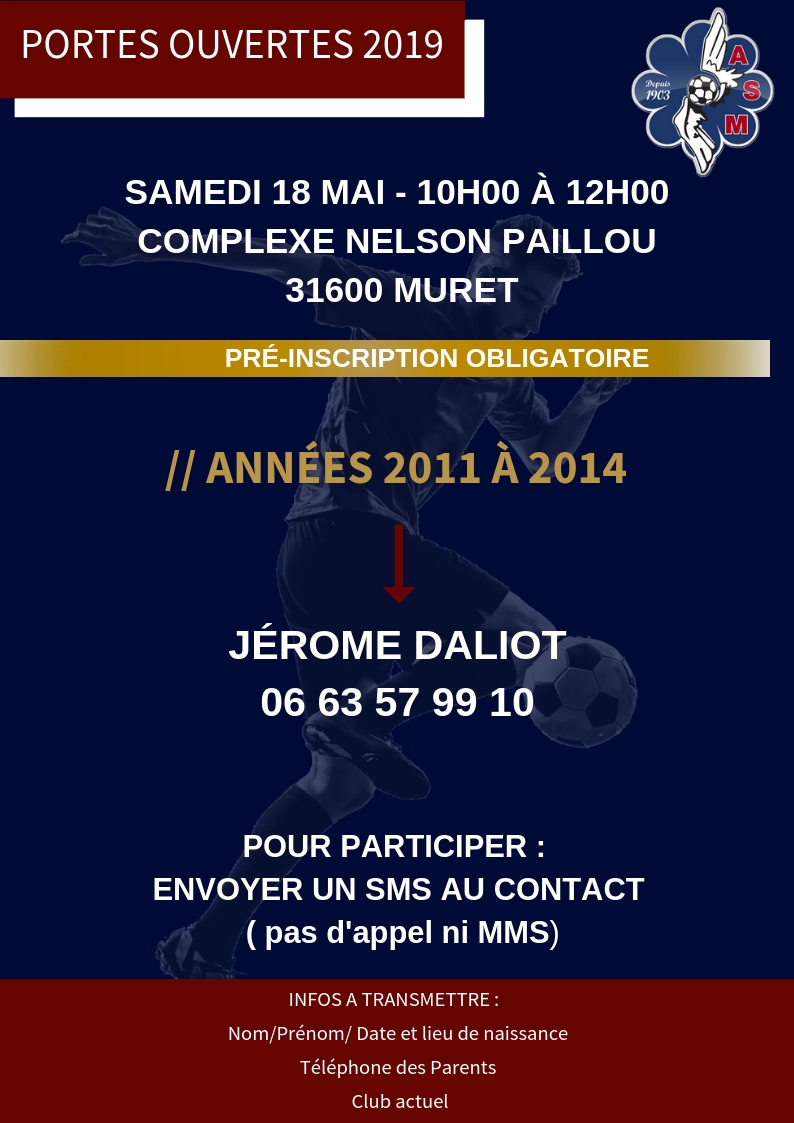 PORTES OUVERTES 2019

Depuis 1903
A
S
M

SAMEDI 18 MAI - 10H00 À 12H00
COMPLEXE NELSON PAILLOU
31600 MURET

PRÉ-INSCRIPTION OBLIGATOIRE

// ANNÉES 2011 À 2014

JÉROME DALIOT
06 63 57 99 10

POUR PARTICIPER :
ENVOYER UN SMS AU CONTACT
( pas d'appel ni MMS)

INFOS A TRANSMETTRE :
Nom/Prénom/ Date et lieu de naissance
Téléphone des Parents
Club actuel